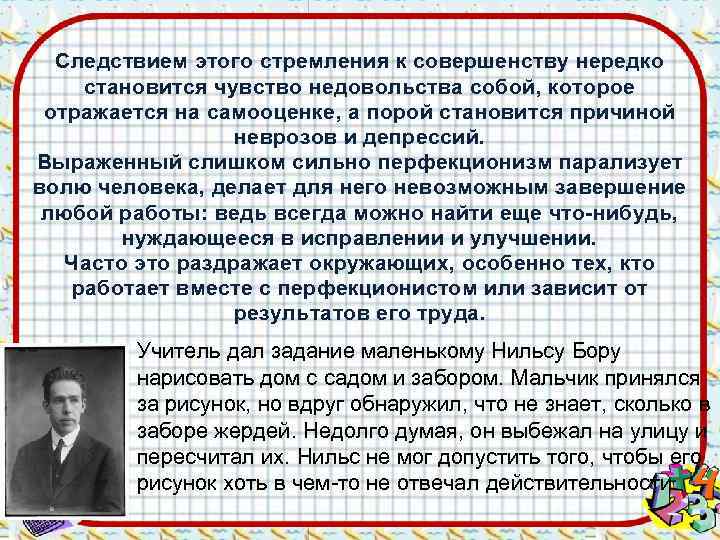 Следствием этого стремления к совершенству нередко становится чувство недовольства собой, которое отражается на самооценке, а порой становится причиной неврозов и депрессий.
Выраженный слишком сильно перфекционизм парализует волю человека, делает для него невозможным завершение любой работы: ведь всегда можно найти еще что-нибудь, нуждающееся в исправлении и улучшении.
Часто это раздражает окружающих, особенно тех, кто работает вместе с перфекционистом или зависит от результатов его труда.

Учитель дал задание маленькому Нильсу Бору нарисовать дом с садом и забором. Мальчик принялся за рисунок, но вдруг обнаружил, что не знает, сколько в заборе жердей. Недолго думая, он выбежал на улицу и пересчитал их. Нильс не мог допустить того, чтобы его рисунок хоть в чем-то не отвечал действительности